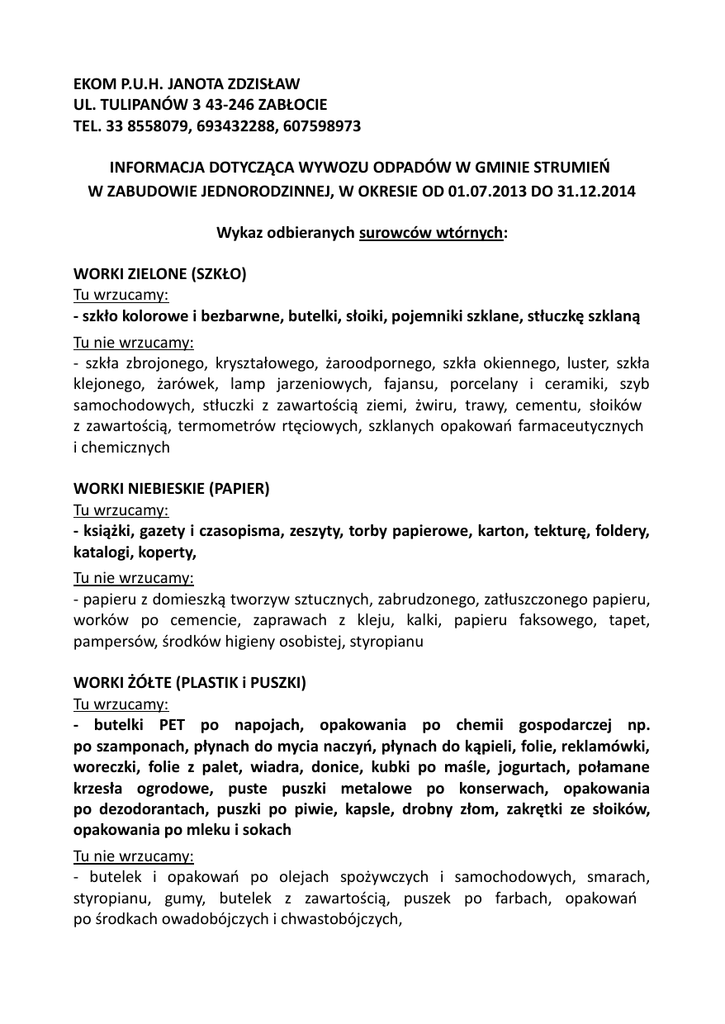 EKOM P.U.H. JANOTA ZDZISŁAW
UL. TULIPANÓW 3 43-246 ZABŁOCIE
TEL. 33 8558079, 693432288, 607598973

INFORMACJA DOTYCZĄCA WYWOZU ODPADÓW W GMINIE STRUMIEŃ W ZABUDOWIE JEDNORODZINNEJ, W OKRESIE OD 01.07.2013 DO 31.12.2014

Wykaz odbieranych surowców wtórnych:

WORKI ZIELONE (SZKŁO)
Tu wrzucamy:
- szkło kolorowe i bezbarwne, butelki, słoiki, pojemniki szklane, stłuczkę szklaną

Tu nie wrzucamy:
- szkła zbrojonego, kryształowego, żaroodpornego, szkła okiennego, luster, szkła klejonego, żarówek, lamp jarzeniowych, fajansu, porcelany i ceramiki, szyb samochodowych, stłuczki z zawartością ziemi, żwiru, trawy, cementu, słoików z zawartością, termometrów rtęciowych, szklanych opakowań farmaceutycznych i chemicznych

WORKI NIEBIESKIE (PAPIER)
Tu wrzucamy:
- książki, gazety i czasopisma, zeszyty, torby papierowe, karton, tekturę, foldery, katalogi, koperty,

Tu nie wrzucamy:
- papieru z domieszką tworzyw sztucznych, zabrudzonego, zatłuszczonego papieru, worków po cemencie, zaprawach z kleju, kalki, papieru faksowego, tapet, pampersów, środków higieny osobistej, styropianu

WORKI ŻÓŁTE (PLASTIK i PUSZKI)
Tu wrzucamy:
- butelki PET po napojach, opakowania po chemii gospodarczej np. po szamponach, płynach do mycia naczyń, płynach do kąpieli, folie, reklamówki, woreczki, folie z palet, wiadra, donice, kubki po maśle, jogurtach, połamane krzesła ogrodowe, puste puszki metalowe po konserwach, opakowania po dezodorantach, puszki po piwie, kapsle, drobny złom, zakrętki ze słoików, opakowania po mleku i sokach

Tu nie wrzucamy:
- butelek i opakowań po olejach spożywczych i samochodowych, smarach, styropianu, gumy, butelek z zawartością, puszek po farbach, opakowań po środkach owadobójczych i chwastobójczych,